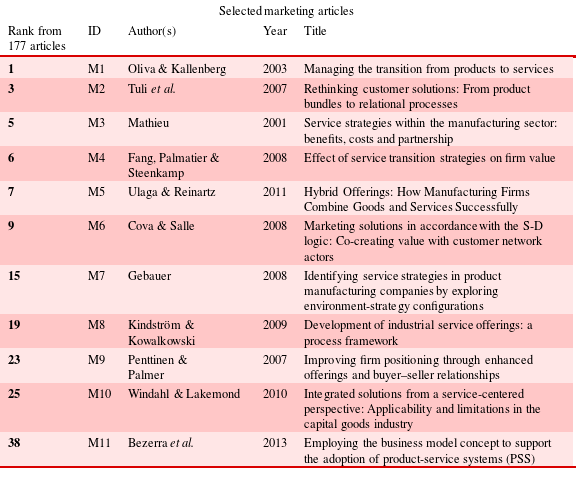 Selected marketing articles

| Rank from 177 articles | ID | Author(s) | Year | Title |
|---|---|---|---|---|
| 1 | M1 | Oliva & Kallenberg | 2003 | Managing the transition from products to services |
| 3 | M2 | Tuli et al. | 2007 | Rethinking customer solutions: From product bundles to relational processes |
| 5 | M3 | Mathieu | 2001 | Service strategies within the manufacturing sector: benefits, costs and partnership |
| 6 | M4 | Fang, Palmatier & Steenkamp | 2008 | Effect of service transition strategies on firm value |
| 7 | M5 | Ulaga & Reinartz | 2011 | Hybrid Offerings: How Manufacturing Firms Combine Goods and Services Successfully |
| 9 | M6 | Cova & Salle | 2008 | Marketing solutions in accordance with the S-D logic: Co-creating value with customer network actors |
| 15 | M7 | Gebauer | 2008 | Identifying service strategies in product manufacturing companies by exploring environment-strategy configurations |
| 19 | M8 | Kindström & Kowalkowski | 2009 | Development of industrial service offerings: a process framework |
| 23 | M9 | Penttinen & Palmer | 2007 | Improving firm positioning through enhanced offerings and buyer–seller relationships |
| 25 | M10 | Windahl & Lakemond | 2010 | Integrated solutions from a service-centered perspective: Applicability and limitations in the capital goods industry |
| 38 | M11 | Bezerra et al. | 2013 | Employing the business model concept to support the adoption of product-service systems (PSS) |